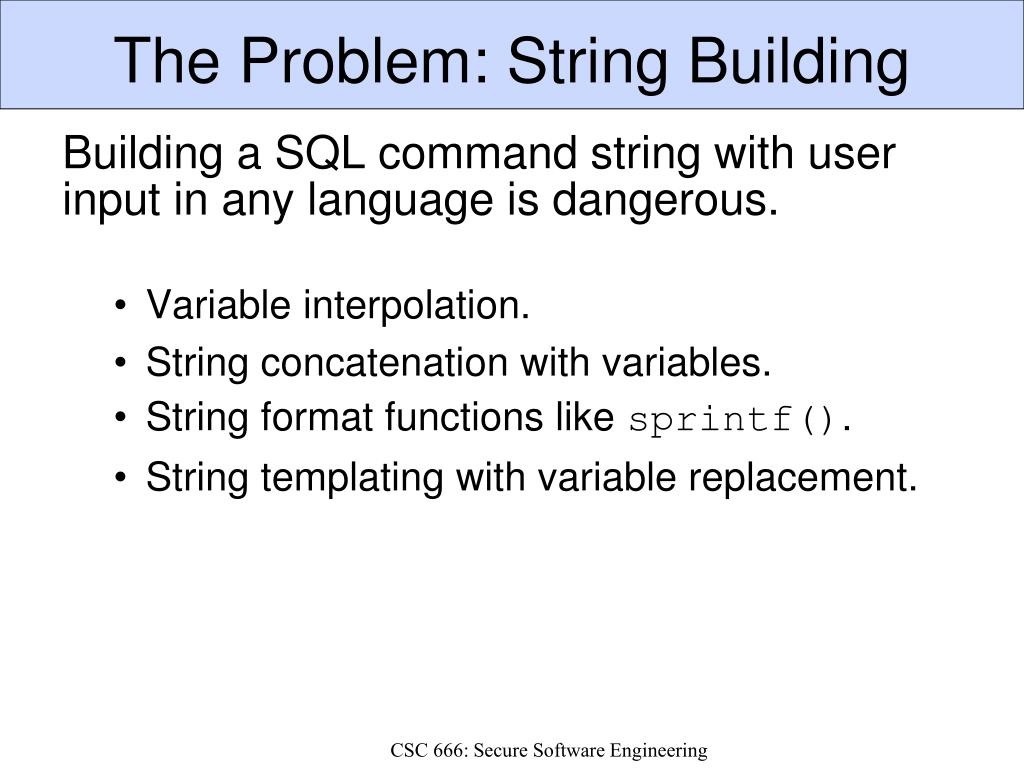 The Problem: String Building

Building a SQL command string with user input in any language is dangerous.

• Variable interpolation.
• String concatenation with variables.
• String format functions like sprintf().
• String templating with variable replacement.

CSC 666: Secure Software Engineering